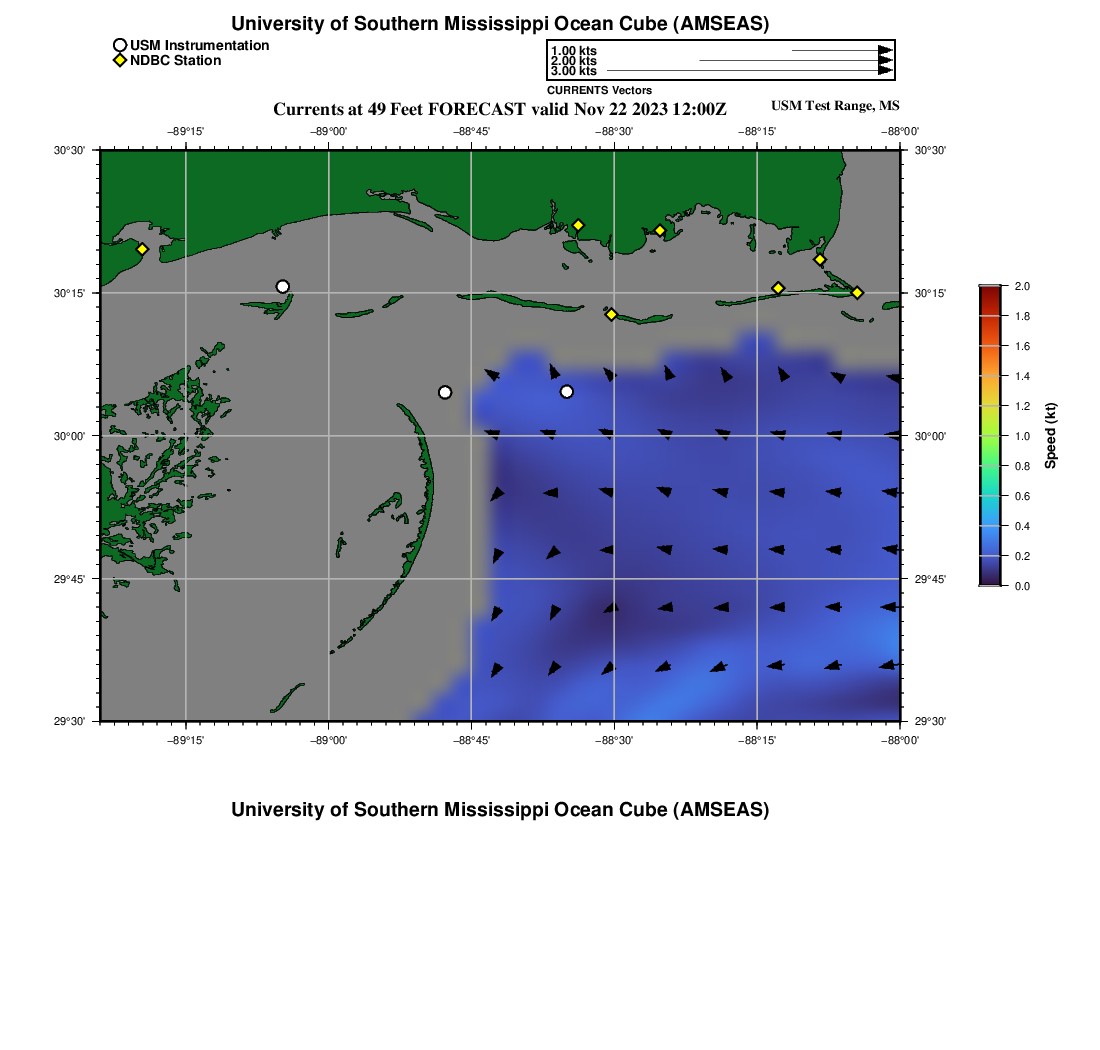 University of Southern Mississippi Ocean Cube (AMSEAS)

USM Instrumentation
NDBC Station

1.00 kts
2.00 kts
3.00 kts
CURRENTS Vectors

Currents at 49 Feet FORECAST valid Nov 22 2023 12:00Z

USM Test Range, MS

−89°15' −89°00' −88°45' −88°30' −88°15' −88°00'

30°30' 30°15' 30°00' 29°45' 29°30'

30°30' 30°15' 30°00' 29°45' 29°30'

−89°15' −89°00' −88°45' −88°30' −88°15' −88°00'

2.0 1.8 1.6 1.4 1.2 1.0 0.8 0.6 0.4 0.2 0.0

Speed (kt)

University of Southern Mississippi Ocean Cube (AMSEAS)